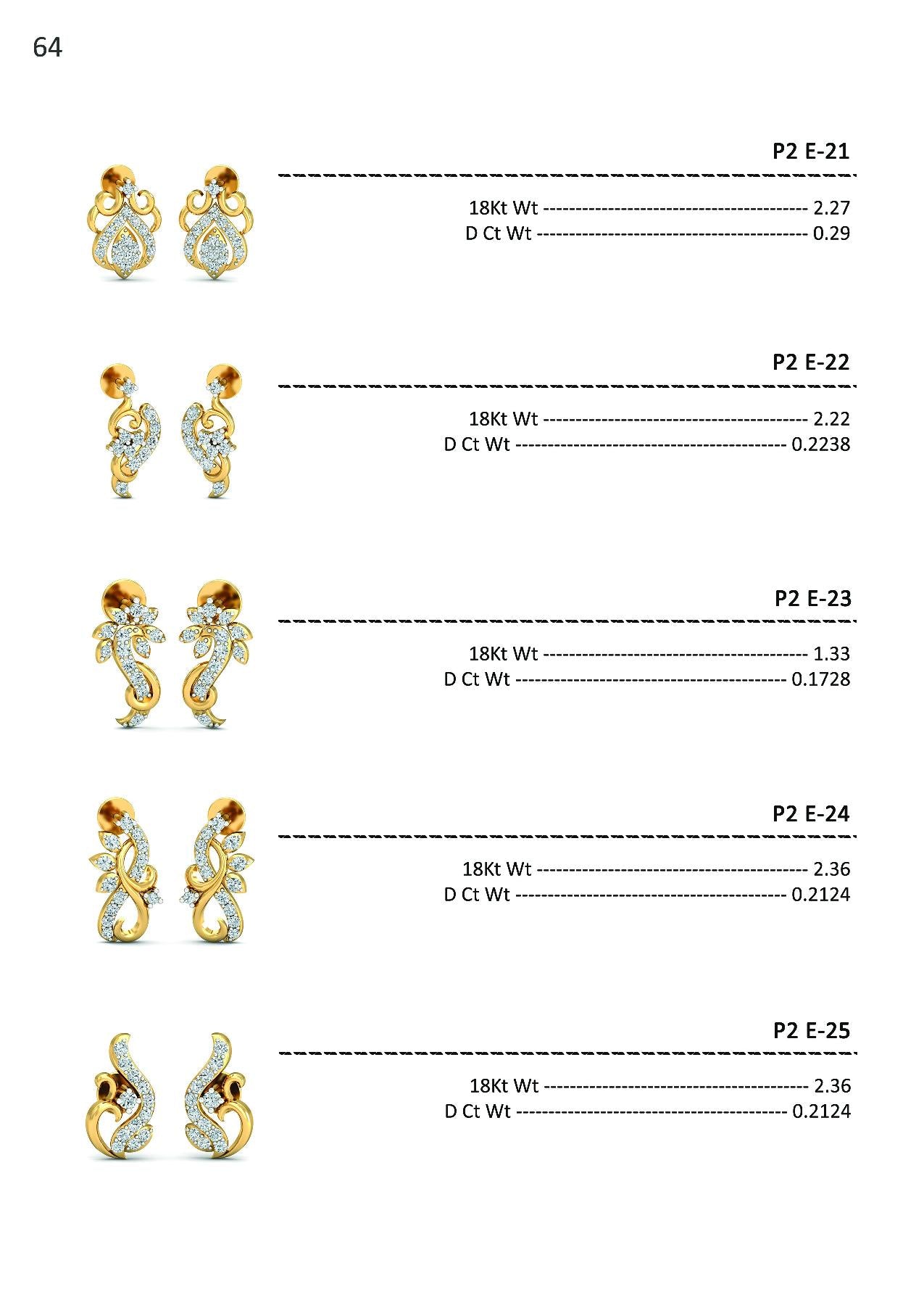 64

P2 E-21

18Kt Wt 2.27
D Ct Wt 0.29

P2 E-22

18Kt Wt 2.22
D Ct Wt 0.2238

P2 E-23

18Kt Wt 1.33
D Ct Wt 0.1728

P2 E-24

18Kt Wt 2.36
D Ct Wt 0.2124

P2 E-25

18Kt Wt 2.36
D Ct Wt 0.2124